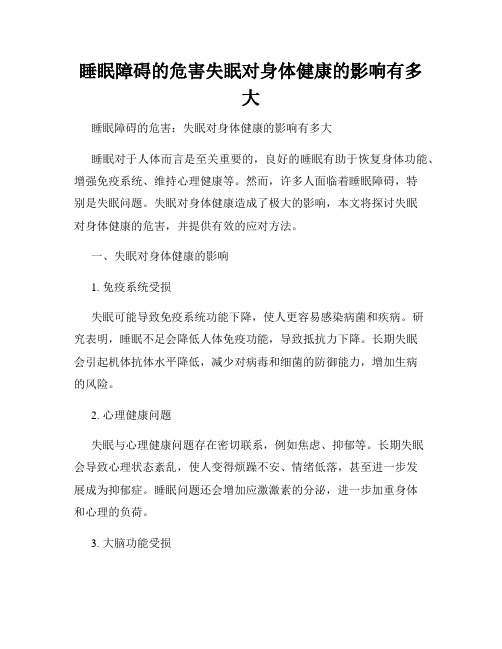 睡眠障碍的危害失眠对身体健康的影响有多大

睡眠障碍的危害：失眠对身体健康的影响有多大

睡眠对于人体而言是至关重要的，良好的睡眠有助于恢复身体功能、增强免疫系统、维持心理健康等。然而，许多人面临着睡眠障碍，特别是失眠问题。失眠对身体健康造成了极大的影响，本文将探讨失眠对身体健康的危害，并提供有效的应对方法。

一、失眠对身体健康的影响

1. 免疫系统受损

失眠可能导致免疫系统功能下降，使人更容易感染病菌和疾病。研究表明，睡眠不足会降低人体免疫功能，导致抵抗力下降。长期失眠会引起机体抗体水平降低，减少对病毒和细菌的防御能力，增加生病的风险。

2. 心理健康问题

失眠与心理健康问题存在密切联系，例如焦虑、抑郁等。长期失眠会导致心理状态紊乱，使人变得烦躁不安、情绪低落，甚至进一步发展成为抑郁症。睡眠问题还会增加应激激素的分泌，进一步加重身体和心理的负荷。

3. 大脑功能受损